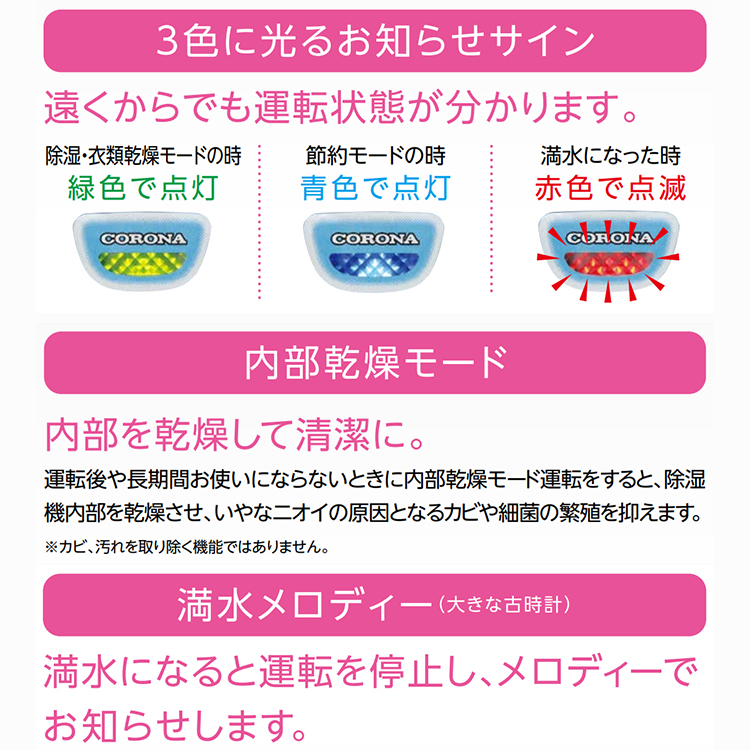 3色に光るお知らせサイン

遠くからでも運転状態が分かります。

除湿・衣類乾燥モードの時
緑色で点灯

CORONA

節約モードの時
青色で点灯

CORONA

満水になった時
赤色で点滅

CORONA

内部乾燥モード

内部を乾燥して清潔に。

運転後や長期間お使いにならないときに内部乾燥モード運転をすると、除湿機内部を乾燥させ、いやなニオイの原因となるカビや細菌の繁殖を抑えます。

※カビ、汚れを取り除く機能ではありません。

満水メロディー（大きな古時計）

満水になると運転を停止し、メロディーでお知らせします。